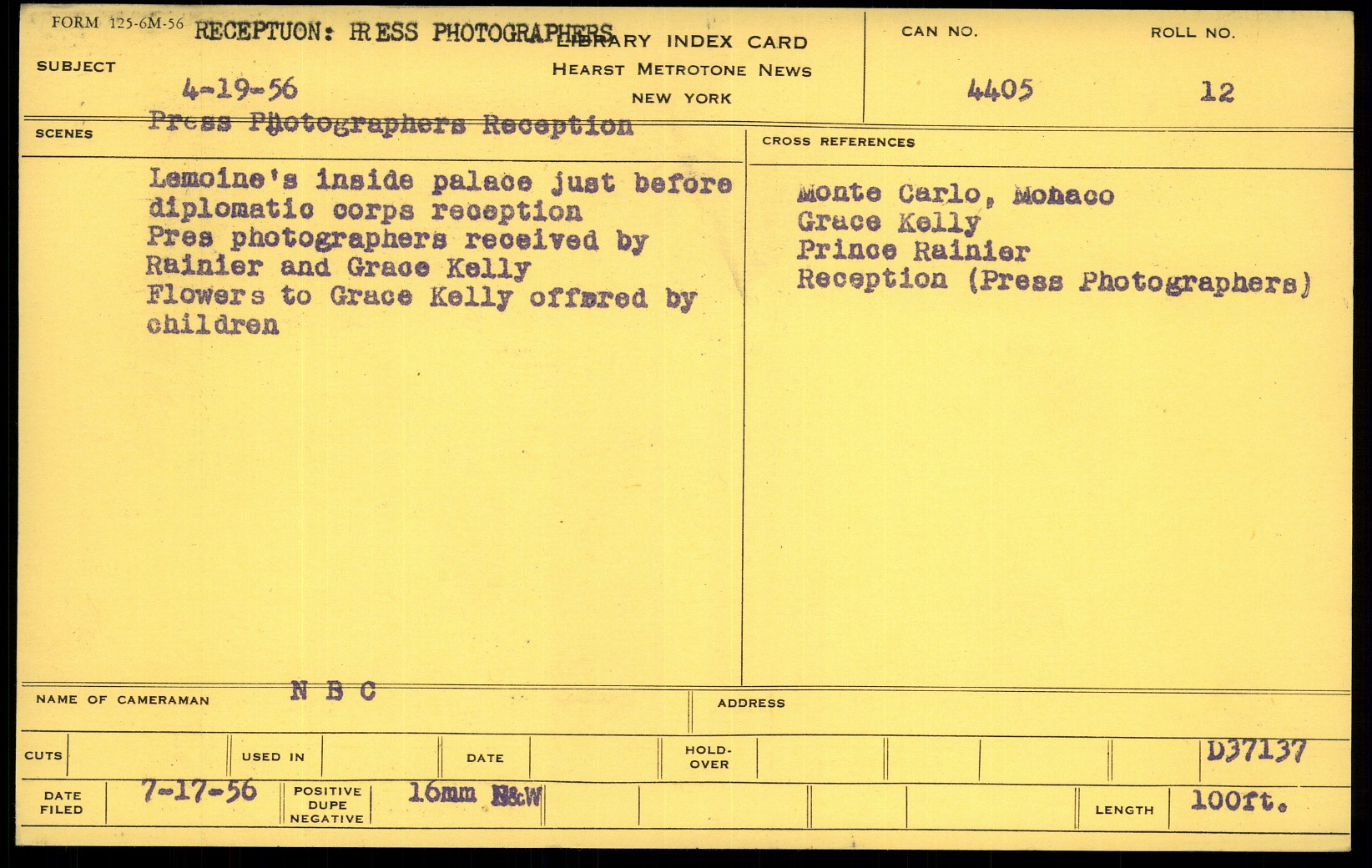 FORM 125-6M-56 RECEPTUON: PRESS PHOTOGRAPHERS

LIBRARY INDEX CARD
HEARST METROTONE NEWS
NEW YORK

CAN NO.
4405

ROLL NO.
12

SUBJECT
4-19-56
Press Photographers Reception

SCENES

Lemoine's inside palace just before diplomatic corps reception
Pres photographers received by Rainier and Grace Kelly
Flowers to Grace Kelly offered by children

CROSS REFERENCES

Monte Carlo, Monaco
Grace Kelly
Prince Rainier
Reception (Press Photographers)

NAME OF CAMERAMAN N B C

ADDRESS

CUTS

USED IN

DATE

HOLD-OVER

D37137

DATE FILED 7-17-56

POSITIVE DUPE NEGATIVE 16mm B&W

LENGTH 100ft.